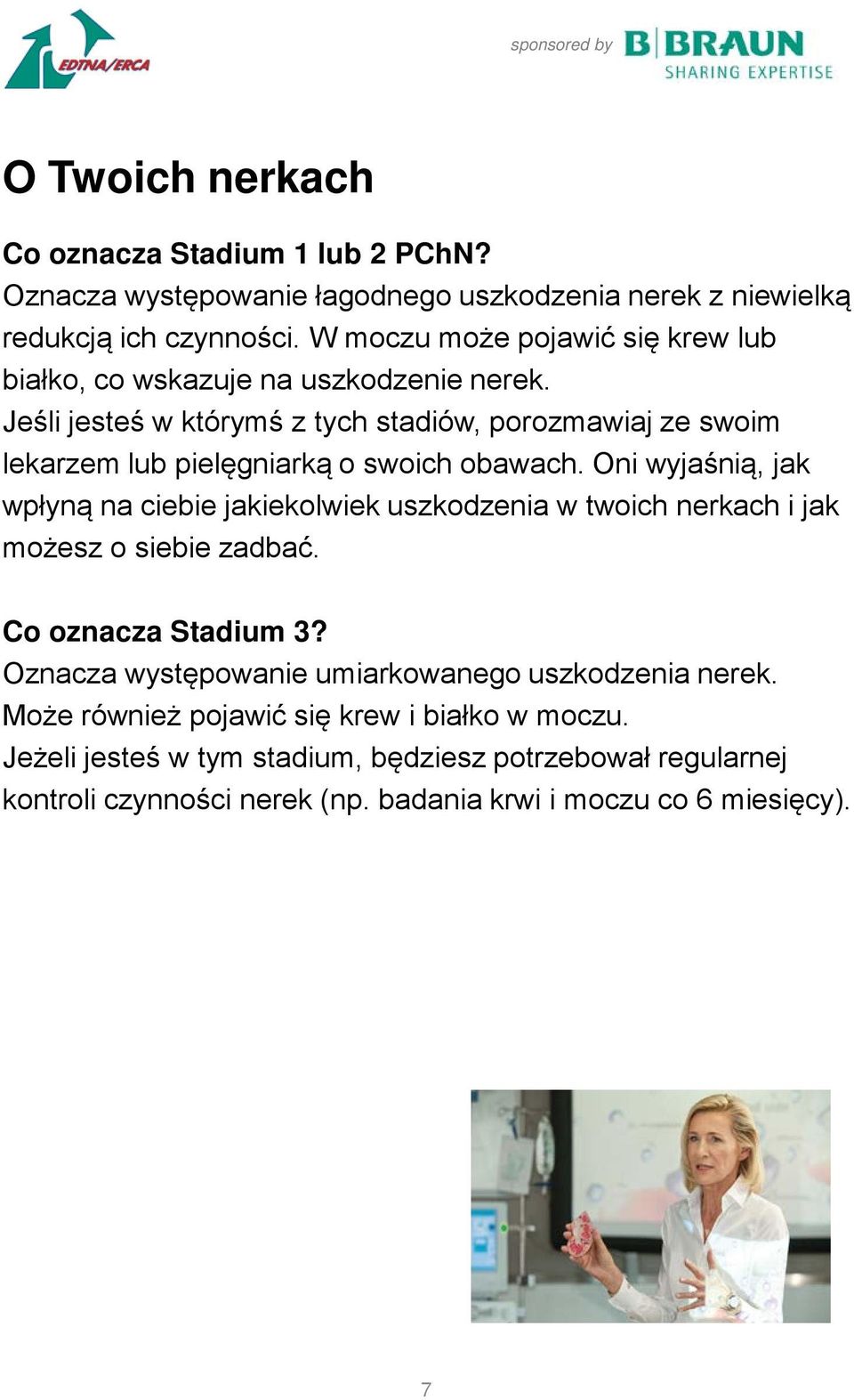 EDTNA/ERCA

sponsored by B|BRAUN SHARING EXPERTISE

O Twoich nerkach

Co oznacza Stadium 1 lub 2 PChN?
Oznacza występowanie łagodnego uszkodzenia nerek z niewielką redukcją ich czynności. W moczu może pojawić się krew lub białko, co wskazuje na uszkodzenie nerek.
Jeśli jesteś w którymś z tych stadiów, porozmawiaj ze swoim lekarzem lub pielęgniarką o swoich obawach. Oni wyjaśnią, jak wpłyną na ciebie jakiekolwiek uszkodzenia w twoich nerkach i jak możesz o siebie zadbać.

Co oznacza Stadium 3?
Oznacza występowanie umiarkowanego uszkodzenia nerek.
Może również pojawić się krew i białko w moczu.
Jeżeli jesteś w tym stadium, będziesz potrzebował regularnej kontroli czynności nerek (np. badania krwi i moczu co 6 miesięcy).

7